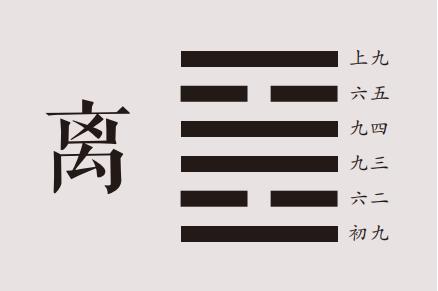 离

上九
六五
九四
九三
六二
初九